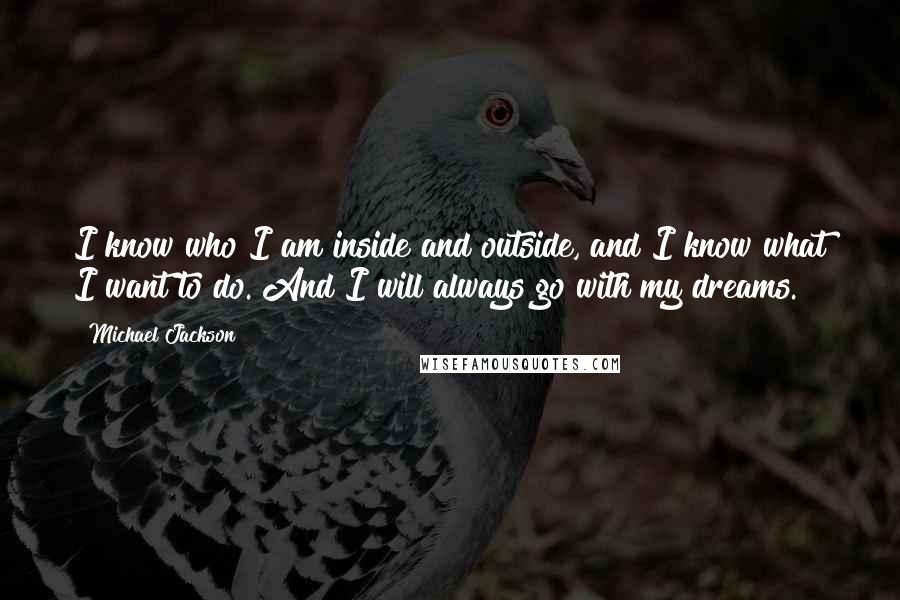 I know who I am inside and outside, and I know what I want to do. And I will always go with my dreams.

Michael Jackson

WISEFAMOUSQUOTES.COM